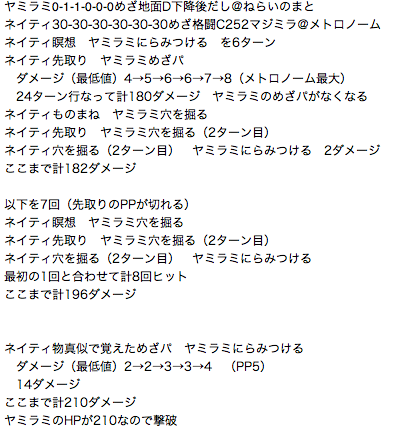 ヤミラミ0-1-1-0-0-0めざ地面D下降後だし@ねらいのまと
ネイティ30-30-30-30-30-30めざ格闘C252マジミラ@メトロノーム
ネイティ瞑想　ヤミラミにらみつける　を6ターン
ネイティ先取り　ヤミラミめざパ
　ダメージ（最低値）4→5→6→6→7→8（メトロノーム最大）
　24ターン行なって計180ダメージ　ヤミラミのめざパがなくなる
ネイティものまね　ヤミラミ穴を掘る
ネイティ先取り　ヤミラミ穴を掘る（2ターン目）
ネイティ穴を掘る（2ターン目）　ヤミラミにらみつける　2ダメージ
ここまで計182ダメージ

以下を7回（先取りのPPが切れる）
ネイティ瞑想　ヤミラミ穴を掘る
ネイティ先取り　ヤミラミ穴を掘る（2ターン目）
ネイティ穴を掘る（2ターン目）　ヤミラミにらみつける
最初の1回と合わせて計8回ヒット
ここまで計196ダメージ

ネイティ物真似で覚えためざパ　ヤミラミにらみつける
　ダメージ（最低値）2→2→3→3→4　（PP5）
　14ダメージ
ここまで計210ダメージ
ヤミラミのHPが210なので撃破